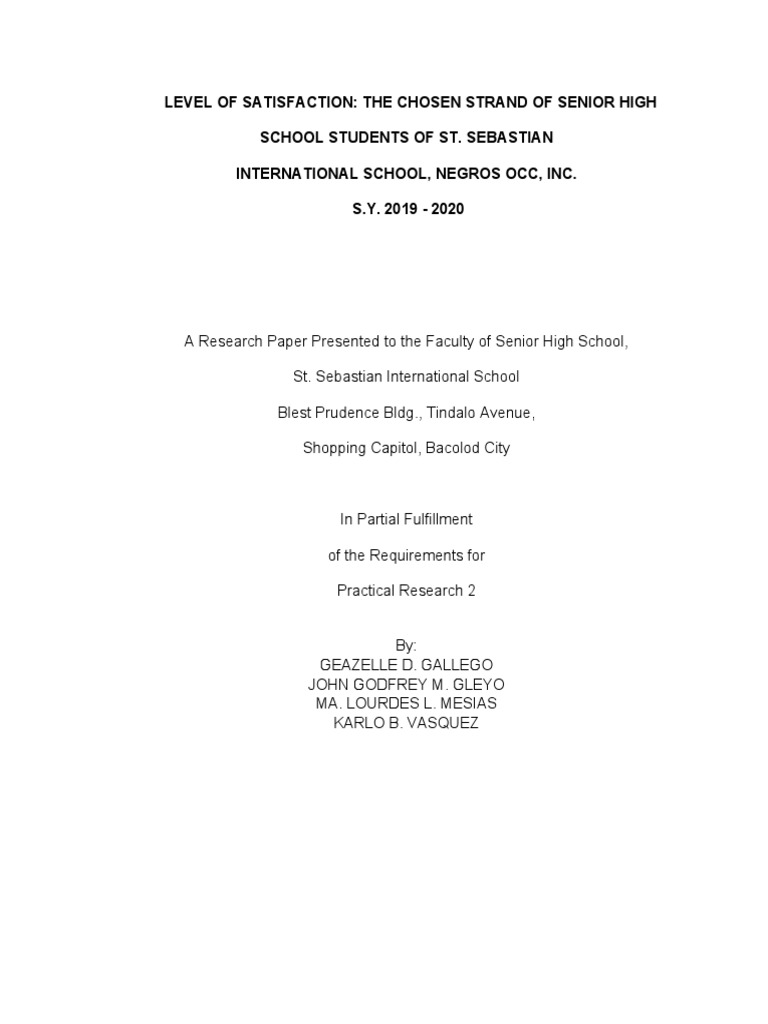 LEVEL OF SATISFACTION: THE CHOSEN STRAND OF SENIOR HIGH SCHOOL STUDENTS OF ST. SEBASTIAN INTERNATIONAL SCHOOL, NEGROS OCC, INC.

S.Y. 2019 - 2020

A Research Paper Presented to the Faculty of Senior High School,

St. Sebastian International School

Blest Prudence Bldg., Tindalo Avenue,

Shopping Capitol, Bacolod City

In Partial Fulfillment

of the Requirements for

Practical Research 2

By:
GEAZELLE D. GALLEGO
JOHN GODFREY M. GLEYO
MA. LOURDES L. MESIAS
KARLO B. VASQUEZ